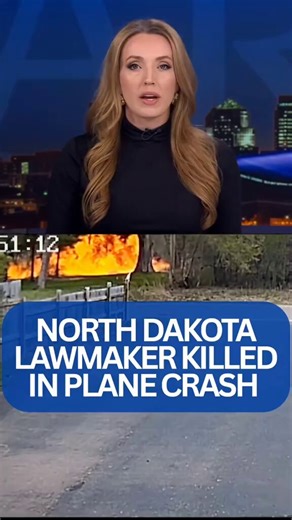 51:12

NORTH DAKOTA LAWMAKER KILLED IN PLANE CRASH